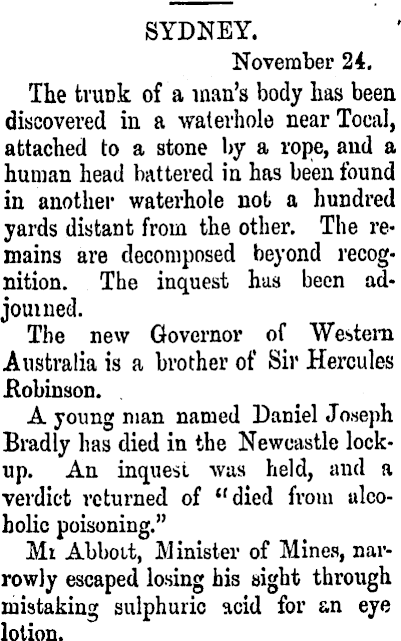 SYDNEY.

November 24.

The trunk of a man's body has been discovered in a waterhole near Tocal, attached to a stone by a rope, and a human head battered in has been found in another waterhole not a hundred yards distant from the other. The remains are decomposed beyond recognition. The inquest has been adjourned.

The new Governor of Western Australia is a brother of Sir Hercules Robinson.

A young man named Daniel Joseph Bradly has died in the Newcastle lockup. An inquest was held, and a verdict returned of "died from alcoholic poisoning."

Mr Abbott, Minister of Mines, narrowly escaped losing his sight through mistaking sulphuric acid for an eye lotion.